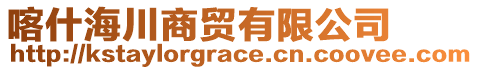 喀什海川商贸有限公司
http://kstaylorgrace.cn.coovee.com